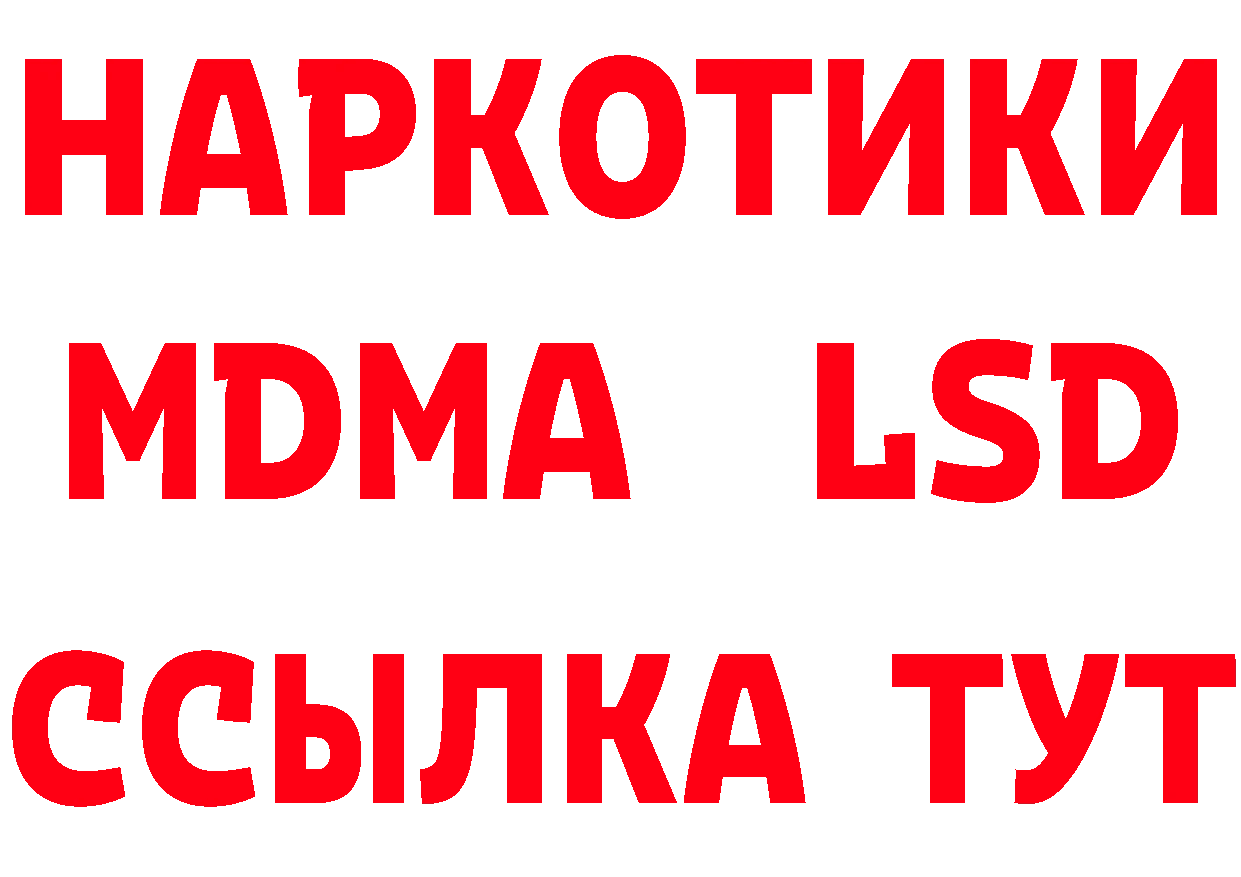 НАРКОТИКИ
MDMA LSD
ССЫЛКА ТУТ